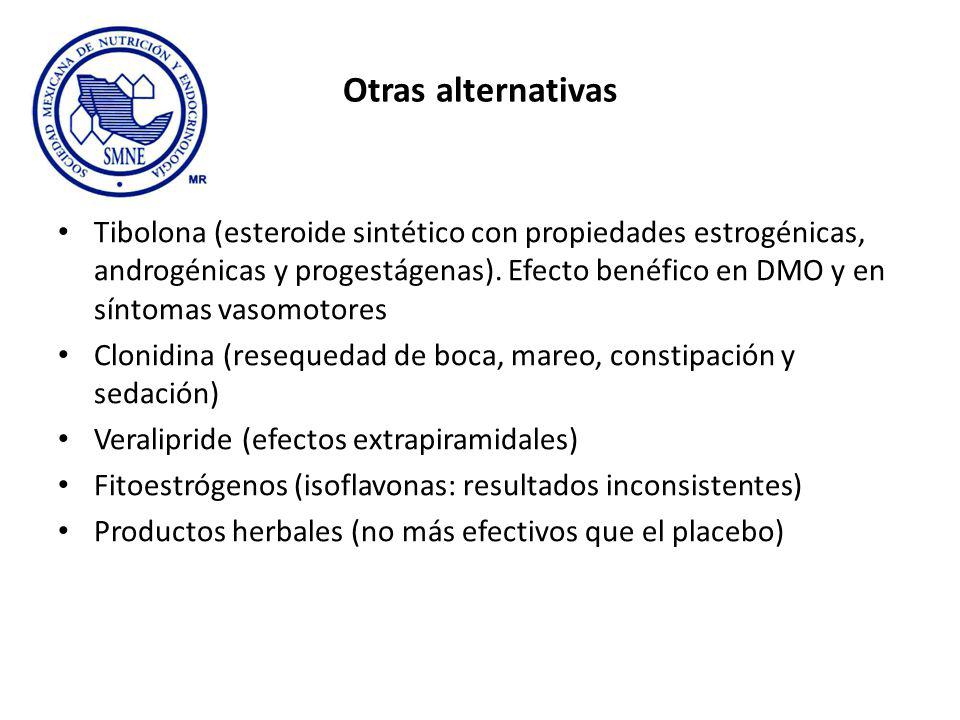 SOCIEDAD MEXICANA DE NUTRICIÓN Y ENDOCRINOLOGÍA
SMNE
MR

Otras alternativas

• Tibolona (esteroide sintético con propiedades estrogénicas, androgénicas y progestágenas). Efecto benéfico en DMO y en síntomas vasomotores
• Clonidina (resequedad de boca, mareo, constipación y sedación)
• Veralipride (efectos extrapiramidales)
• Fitoestrógenos (isoflavonas: resultados inconsistentes)
• Productos herbales (no más efectivos que el placebo)